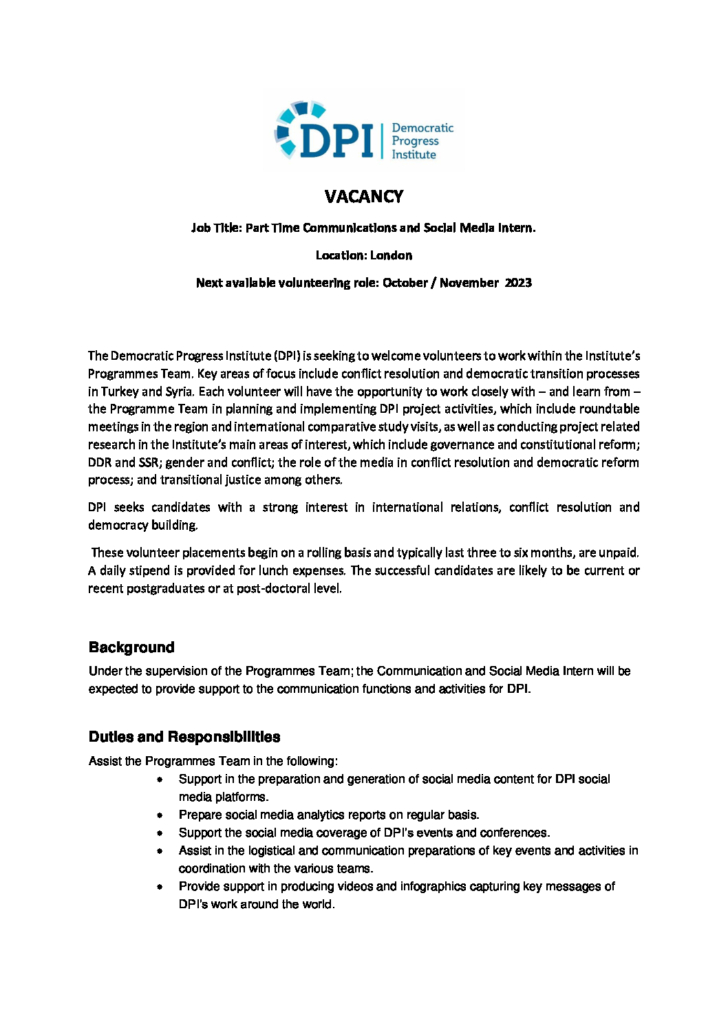 DPI Democratic Progress Institute

VACANCY

Job Title: Part Time Communications and Social Media Intern.

Location: London

Next available volunteering role: October / November 2023

The Democratic Progress Institute (DPI) is seeking to welcome volunteers to work within the Institute's Programmes Team. Key areas of focus include conflict resolution and democratic transition processes in Turkey and Syria. Each volunteer will have the opportunity to work closely with – and learn from – the Programme Team in planning and implementing DPI project activities, which include roundtable meetings in the region and international comparative study visits, as well as conducting project related research in the Institute's main areas of interest, which include governance and constitutional reform; DDR and SSR; gender and conflict; the role of the media in conflict resolution and democratic reform process; and transitional justice among others.

DPI seeks candidates with a strong interest in international relations, conflict resolution and democracy building.

These volunteer placements begin on a rolling basis and typically last three to six months, are unpaid. A daily stipend is provided for lunch expenses. The successful candidates are likely to be current or recent postgraduates or at post-doctoral level.

Background

Under the supervision of the Programmes Team; the Communication and Social Media Intern will be expected to provide support to the communication functions and activities for DPI.

Duties and Responsibilities

Assist the Programmes Team in the following:
• Support in the preparation and generation of social media content for DPI social media platforms.
• Prepare social media analytics reports on regular basis.
• Support the social media coverage of DPI's events and conferences.
• Assist in the logistical and communication preparations of key events and activities in coordination with the various teams.
• Provide support in producing videos and infographics capturing key messages of DPI's work around the world.